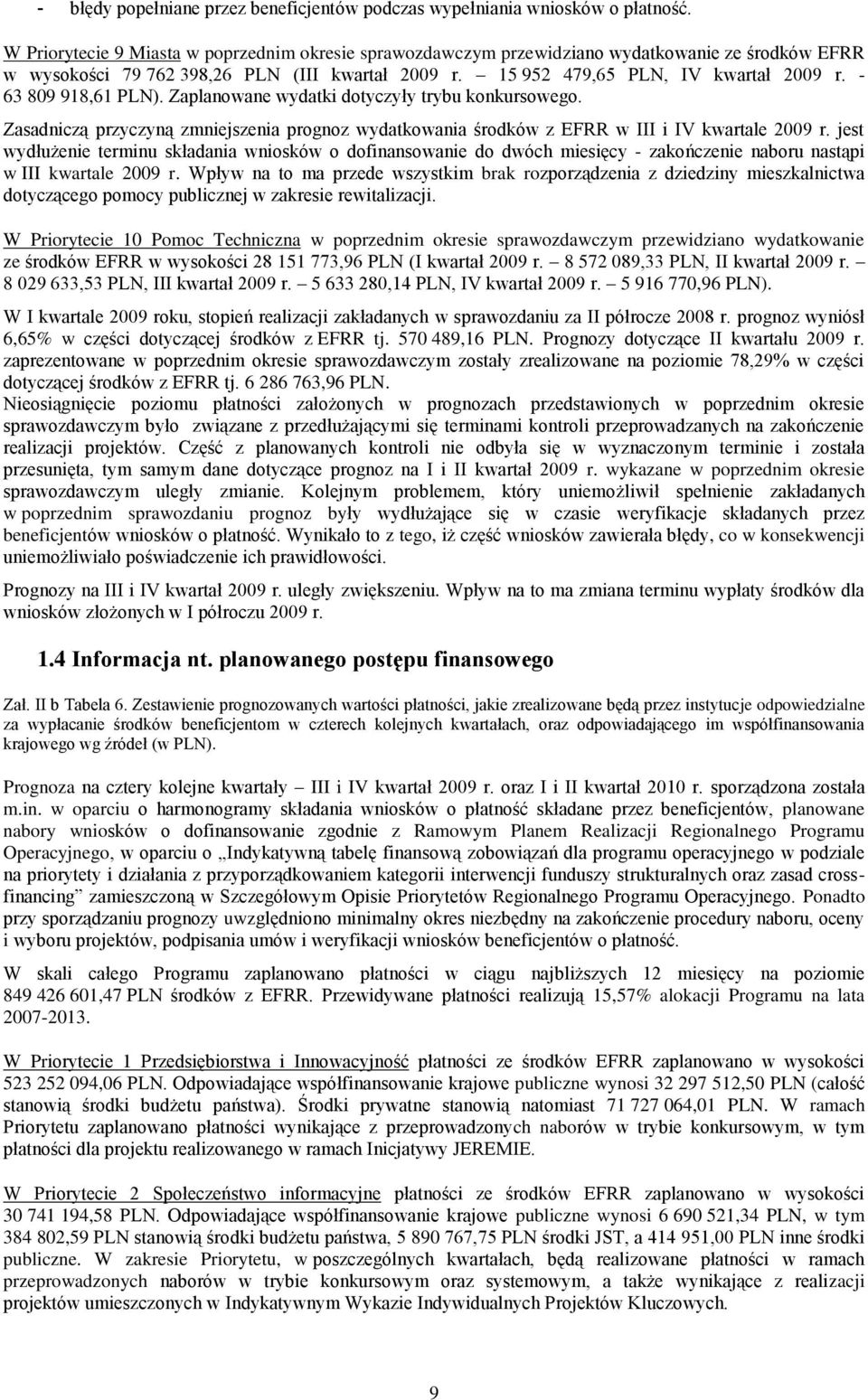 - błędy popełniane przez beneficjentów podczas wypełniania wniosków o płatność.

W Priorytecie 9 Miasta w poprzednim okresie sprawozdawczym przewidziano wydatkowanie ze środków EFRR w wysokości 79 762 398,26 PLN (III kwartał 2009 r. – 15 952 479,65 PLN, IV kwartał 2009 r. - 63 809 918,61 PLN). Zaplanowane wydatki dotyczyły trybu konkursowego.

Zasadniczą przyczyną zmniejszenia prognoz wydatkowania środków z EFRR w III i IV kwartale 2009 r. jest wydłużenie terminu składania wniosków o dofinansowanie do dwóch miesięcy - zakończenie naboru nastąpi w III kwartale 2009 r. Wpływ na to ma przede wszystkim brak rozporządzenia z dziedziny mieszkalnictwa dotyczącego pomocy publicznej w zakresie rewitalizacji.

W Priorytecie 10 Pomoc Techniczna w poprzednim okresie sprawozdawczym przewidziano wydatkowanie ze środków EFRR w wysokości 28 151 773,96 PLN (I kwartał 2009 r. – 8 572 089,33 PLN, II kwartał 2009 r. – 8 029 633,53 PLN, III kwartał 2009 r. – 5 633 280,14 PLN, IV kwartał 2009 r. – 5 916 770,96 PLN).

W I kwartale 2009 roku, stopień realizacji zakładanych w sprawozdaniu za II półrocze 2008 r. prognoz wyniósł 6,65% w części dotyczącej środków z EFRR tj. 570 489,16 PLN. Prognozy dotyczące II kwartału 2009 r. zaprezentowane w poprzednim okresie sprawozdawczym zostały zrealizowane na poziomie 78,29% w części dotyczącej środków z EFRR tj. 6 286 763,96 PLN.
Nieosiągnięcie poziomu płatności założonych w prognozach przedstawionych w poprzednim okresie sprawozdawczym było związane z przedłużającymi się terminami kontroli przeprowadzanych na zakończenie realizacji projektów. Część z planowanych kontroli nie odbyła się w wyznaczonym terminie i została przesunięta, tym samym dane dotyczące prognoz na I i II kwartał 2009 r. wykazane w poprzednim okresie sprawozdawczym uległy zmianie. Kolejnym problemem, który uniemożliwił spełnienie zakładanych w poprzednim sprawozdaniu prognoz były wydłużające się w czasie weryfikacje składanych przez beneficjentów wniosków o płatność. Wynikało to z tego, iż część wniosków zawierała błędy, co w konsekwencji uniemożliwiało poświadczenie ich prawidłowości.

Prognozy na III i IV kwartał 2009 r. uległy zwiększeniu. Wpływ na to ma zmiana terminu wypłaty środków dla wniosków złożonych w I półroczu 2009 r.

1.4 Informacja nt. planowanego postępu finansowego

Zał. II b Tabela 6. Zestawienie prognozowanych wartości płatności, jakie zrealizowane będą przez instytucje odpowiedzialne za wypłacanie środków beneficjentom w czterech kolejnych kwartałach, oraz odpowiadającego im współfinansowania krajowego wg źródeł (w PLN).

Prognoza na cztery kolejne kwartały – III i IV kwartał 2009 r. oraz I i II kwartał 2010 r. sporządzona została m.in. w oparciu o harmonogramy składania wniosków o płatność składane przez beneficjentów, planowane nabory wniosków o dofinansowanie zgodnie z Ramowym Planem Realizacji Regionalnego Programu Operacyjnego, w oparciu o „Indykatywną tabelę finansową zobowiązań dla programu operacyjnego w podziale na priorytety i działania z przyporządkowaniem kategorii interwencji funduszy strukturalnych oraz zasad cross-financing” zamieszczoną w Szczegółowym Opisie Priorytetów Regionalnego Programu Operacyjnego. Ponadto przy sporządzaniu prognozy uwzględniono minimalny okres niezbędny na zakończenie procedury naboru, oceny i wyboru projektów, podpisania umów i weryfikacji wniosków beneficjentów o płatność.

W skali całego Programu zaplanowano płatności w ciągu najbliższych 12 miesięcy na poziomie 849 426 601,47 PLN środków z EFRR. Przewidywane płatności realizują 15,57% alokacji Programu na lata 2007-2013.

W Priorytecie 1 Przedsiębiorstwa i Innowacyjność płatności ze środków EFRR zaplanowano w wysokości 523 252 094,06 PLN. Odpowiadające współfinansowanie krajowe publiczne wynosi 32 297 512,50 PLN (całość stanowią środki budżetu państwa). Środki prywatne stanowią natomiast 71 727 064,01 PLN. W ramach Priorytetu zaplanowano płatności wynikające z przeprowadzonych naborów w trybie konkursowym, w tym płatności dla projektu realizowanego w ramach Inicjatywy JEREMIE.

W Priorytecie 2 Społeczeństwo informacyjne płatności ze środków EFRR zaplanowano w wysokości 30 741 194,58 PLN. Odpowiadające współfinansowanie krajowe publiczne wynosi 6 690 521,34 PLN, w tym 384 802,59 PLN stanowią środki budżetu państwa, 5 890 767,75 PLN środki JST, a 414 951,00 PLN inne środki publiczne. W zakresie Priorytetu, w poszczególnych kwartałach, będą realizowane płatności w ramach przeprowadzonych naborów w trybie konkursowym oraz systemowym, a także wynikające z realizacji projektów umieszczonych w Indykatywnym Wykazie Indywidualnych Projektów Kluczowych.

9